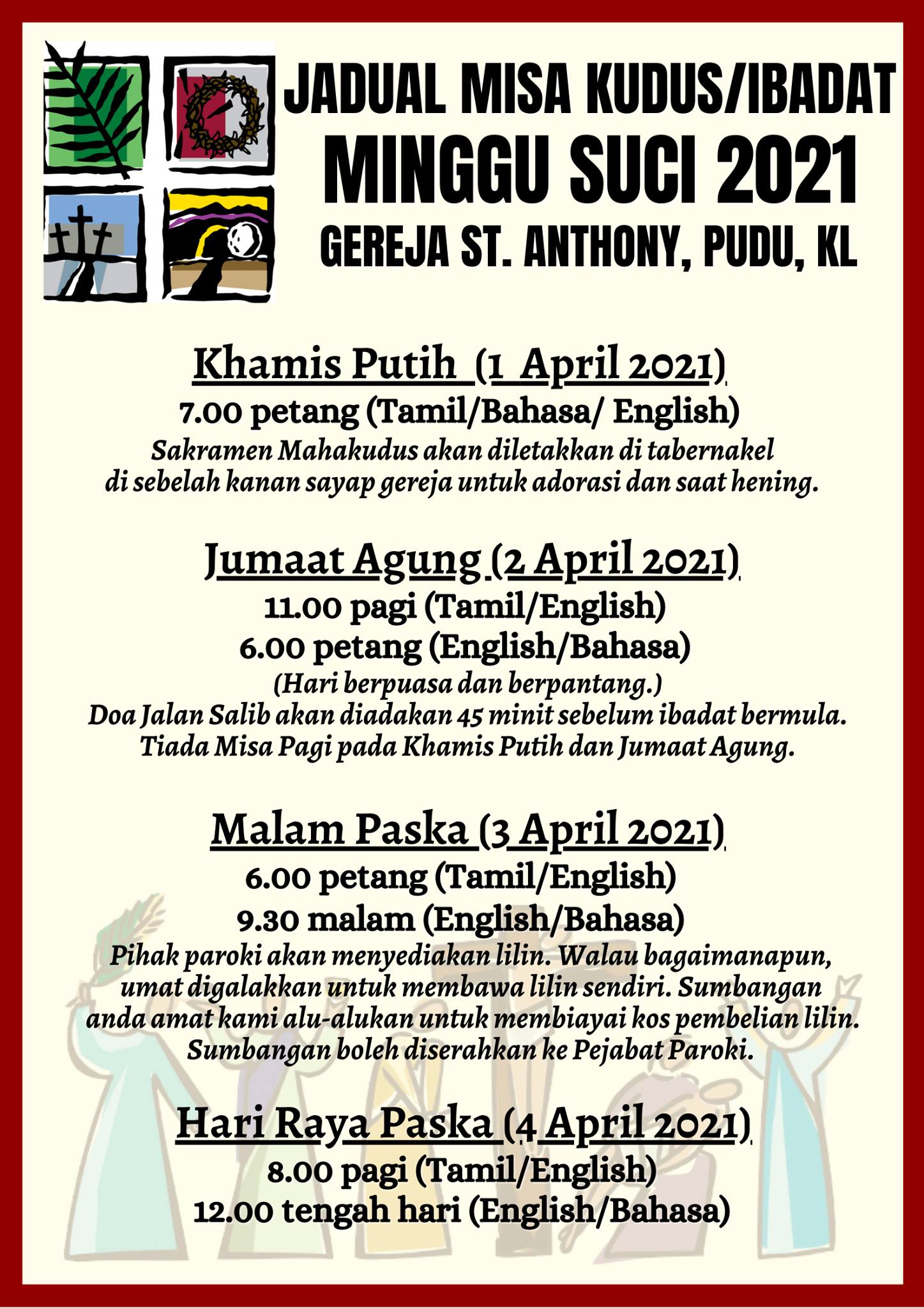 JADUAL MISA KUDUS/IBADAT
MINGGU SUCI 2021
GEREJA ST. ANTHONY, PUDU, KL

Khamis Putih (1 April 2021)
7.00 petang (Tamil/Bahasa/ English)
Sakramen Mahakudus akan diletakkan di tabernakel di sebelah kanan sayap gereja untuk adorasi dan saat hening.

Jumaat Agung (2 April 2021)
11.00 pagi (Tamil/English)
6.00 petang (English/Bahasa)
(Hari berpuasa dan berpantang.)
Doa Jalan Salib akan diadakan 45 minit sebelum ibadat bermula.
Tiada Misa Pagi pada Khamis Putih dan Jumaat Agung.

Malam Paska (3 April 2021)
6.00 petang (Tamil/English)
9.30 malam (English/Bahasa)
Pihak paroki akan menyediakan lilin. Walau bagaimanapun, umat digalakkan untuk membawa lilin sendiri. Sumbangan anda amat kami alu-alukan untuk membiayai kos pembelian lilin. Sumbangan boleh diserahkan ke Pejabat Paroki.

Hari Raya Paska (4 April 2021)
8.00 pagi (Tamil/English)
12.00 tengah hari (English/Bahasa)